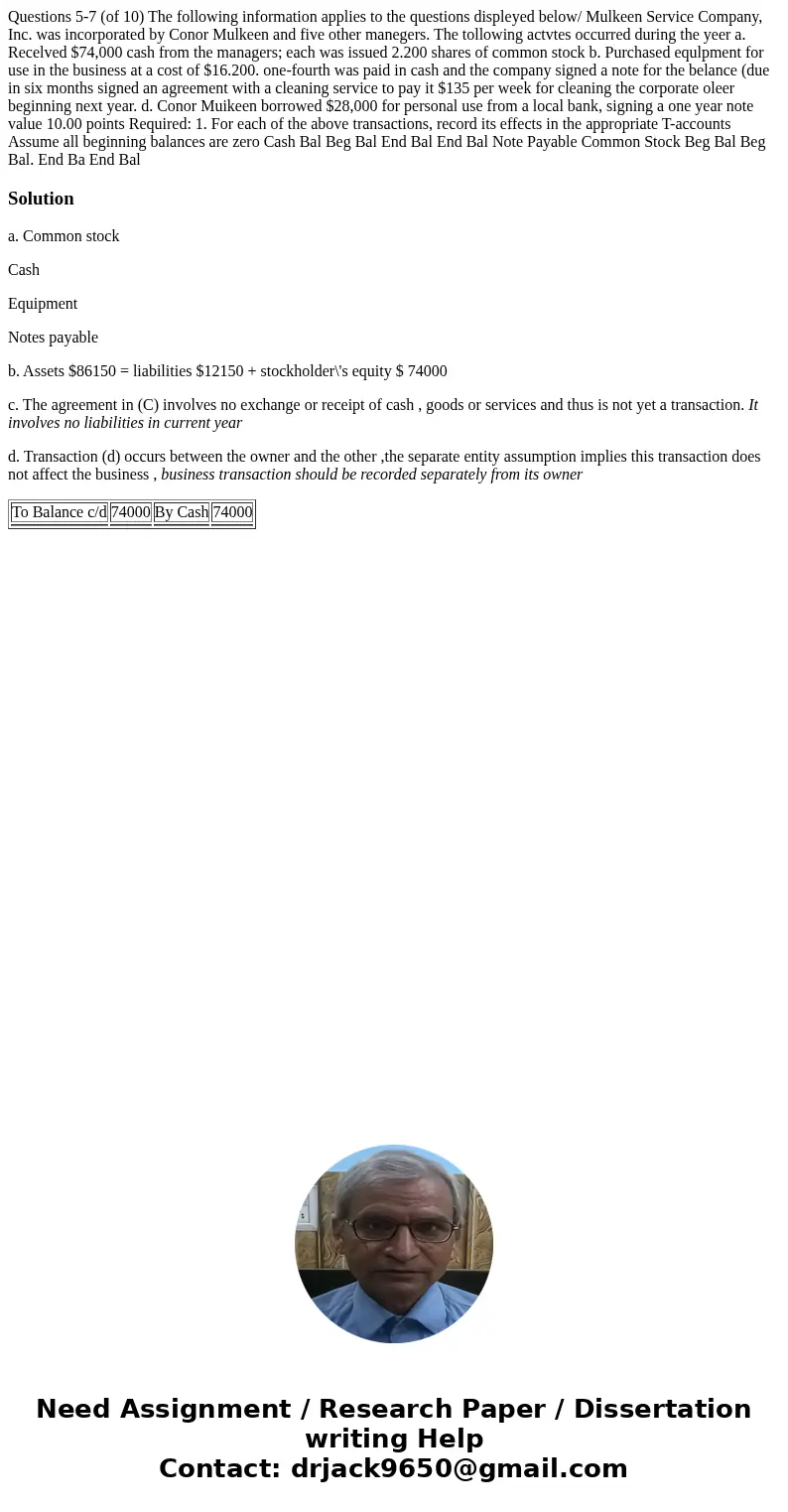 Questions 5-7 (of 10) The following information applies to the questions displeyed below/ Mulkeen Service Company, Inc. was incorporated by Conor Mulkeen and five other manegers. The tollowing actvtes occurred during the yeer a. Recelved $74,000 cash from the managers; each was issued 2.200 shares of common stock b. Purchased equlpment for use in the business at a cost of $16.200. one-fourth was paid in cash and the company signed a note for the belance (due in six months signed an agreement with a cleaning service to pay it $135 per week for cleaning the corporate oleer beginning next year. d. Conor Muikeen borrowed $28,000 for personal use from a local bank, signing a one year note value 10.00 points Required: 1. For each of the above transactions, record its effects in the appropriate T-accounts Assume all beginning balances are zero Cash Bal Beg Bal End Bal End Bal Note Payable Common Stock Beg Bal Beg Bal. End Ba End Bal

Solution

a. Common stock

Cash

Equipment

Notes payable

b. Assets $86150 = liabilities $12150 + stockholder\'s equity $ 74000

c. The agreement in (C) involves no exchange or receipt of cash , goods or services and thus is not yet a transaction. It involves no liabilities in current year

d. Transaction (d) occurs between the owner and the other ,the separate entity assumption implies this transaction does not affect the business , business transaction should be recorded separately from its owner

| To Balance c/d | 74000 | By Cash | 74000 |
|---|---|---|---|

Need Assignment / Research Paper / Dissertation writing Help
Contact: drjack9650@gmail.com